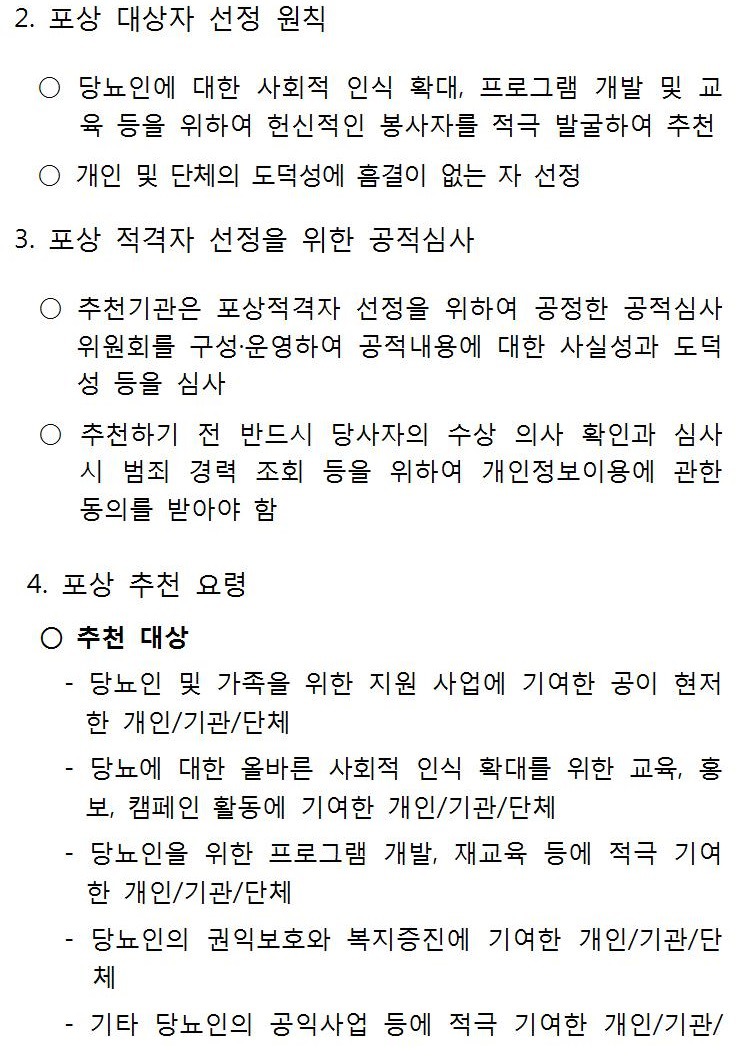 2. 포상 대상자 선정 원칙

○ 당뇨인에 대한 사회적 인식 확대, 프로그램 개발 및 교육 등을 위하여 헌신적인 봉사자를 적극 발굴하여 추천

○ 개인 및 단체의 도덕성에 흠결이 없는 자 선정

3. 포상 적격자 선정을 위한 공적심사

○ 추천기관은 포상적격자 선정을 위하여 공정한 공적심사 위원회를 구성·운영하여 공적내용에 대한 사실성과 도덕성 등을 심사

○ 추천하기 전 반드시 당사자의 수상 의사 확인과 심사 시 범죄 경력 조회 등을 위하여 개인정보이용에 관한 동의를 받아야 함

4. 포상 추천 요령

○ 추천 대상

- 당뇨인 및 가족을 위한 지원 사업에 기여한 공이 현저한 개인/기관/단체

- 당뇨에 대한 올바른 사회적 인식 확대를 위한 교육, 홍보, 캠페인 활동에 기여한 개인/기관/단체

- 당뇨인을 위한 프로그램 개발, 재교육 등에 적극 기여한 개인/기관/단체

- 당뇨인의 권익보호와 복지증진에 기여한 개인/기관/단체

- 기타 당뇨인의 공익사업 등에 적극 기여한 개인/기관/